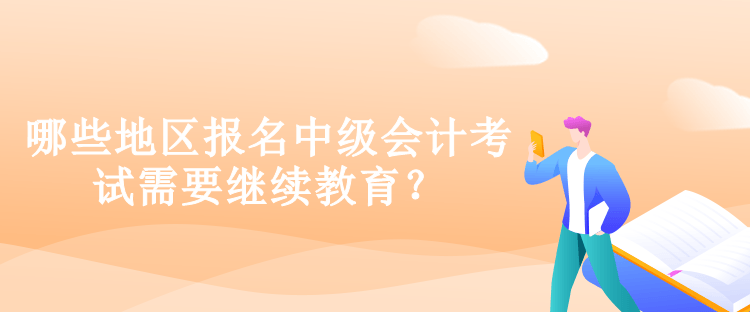 哪些地区报名中级会计考试需要继续教育？